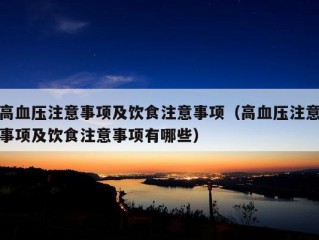 高血压注意事项及饮食注意事项（高血压注意事项及饮食注意事项有哪些）